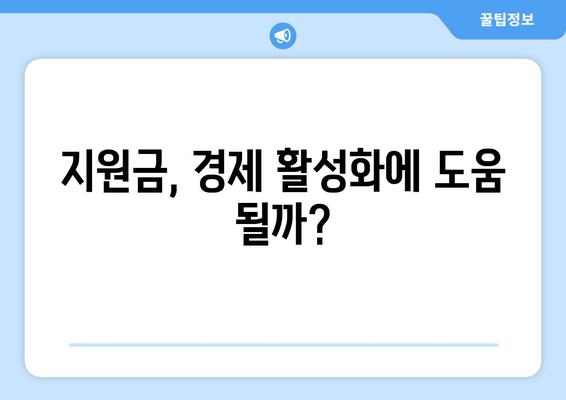 꿀팁정보

지원금, 경제 활성화에 도움 될까?